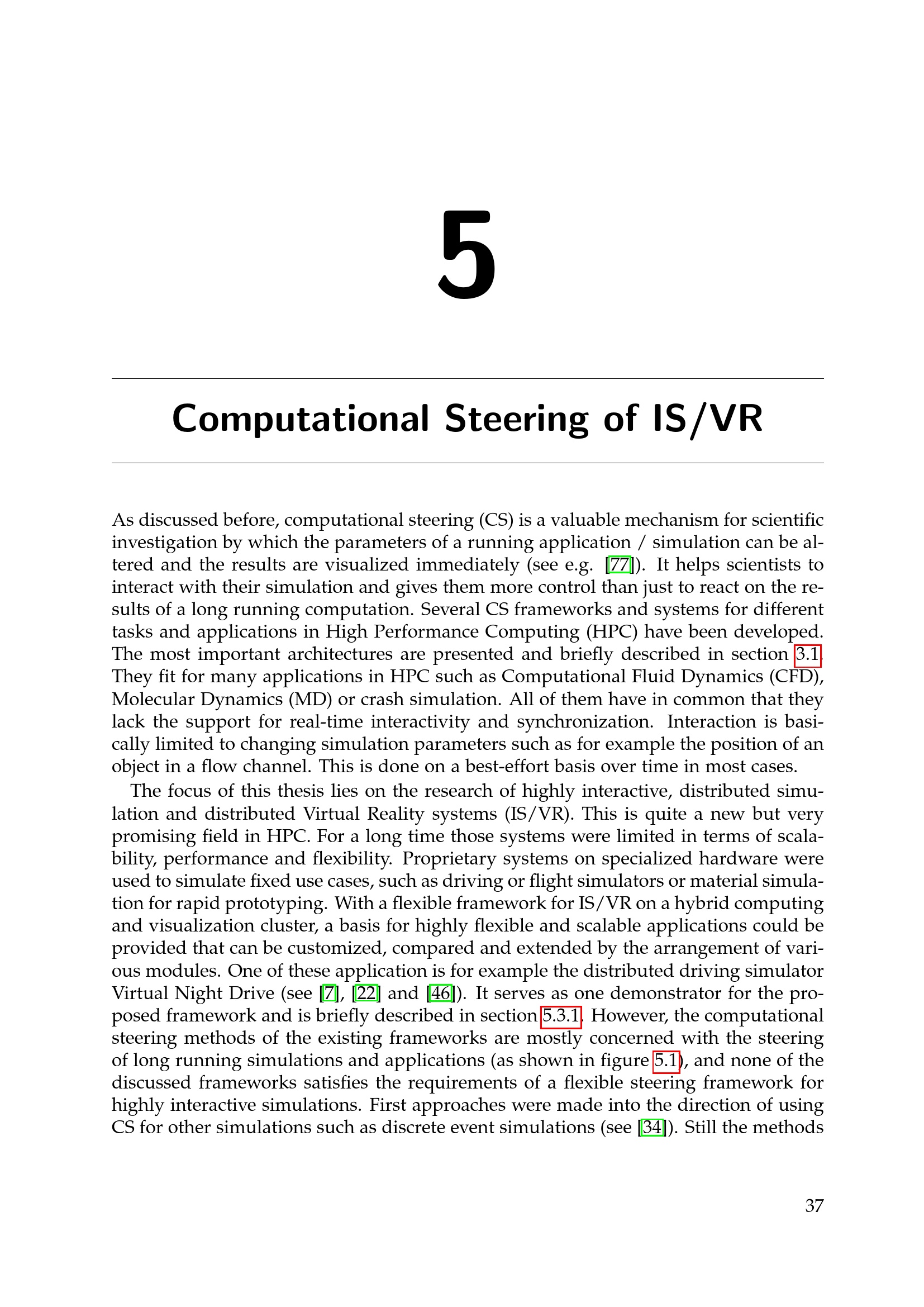 5

Computational Steering of IS/VR

As discussed before, computational steering (CS) is a valuable mechanism for scientific investigation by which the parameters of a running application / simulation can be altered and the results are visualized immediately (see e.g. [77]). It helps scientists to interact with their simulation and gives them more control than just to react on the results of a long running computation. Several CS frameworks and systems for different tasks and applications in High Performance Computing (HPC) have been developed. The most important architectures are presented and briefly described in section 3.1. They fit for many applications in HPC such as Computational Fluid Dynamics (CFD), Molecular Dynamics (MD) or crash simulation. All of them have in common that they lack the support for real-time interactivity and synchronization. Interaction is basically limited to changing simulation parameters such as for example the position of an object in a flow channel. This is done on a best-effort basis over time in most cases.

The focus of this thesis lies on the research of highly interactive, distributed simulation and distributed Virtual Reality systems (IS/VR). This is quite a new but very promising field in HPC. For a long time those systems were limited in terms of scalability, performance and flexibility. Proprietary systems on specialized hardware were used to simulate fixed use cases, such as driving or flight simulators or material simulation for rapid prototyping. With a flexible framework for IS/VR on a hybrid computing and visualization cluster, a basis for highly flexible and scalable applications could be provided that can be customized, compared and extended by the arrangement of various modules. One of these application is for example the distributed driving simulator Virtual Night Drive (see [7], [22] and [46]). It serves as one demonstrator for the proposed framework and is briefly described in section 5.3.1. However, the computational steering methods of the existing frameworks are mostly concerned with the steering of long running simulations and applications (as shown in figure 5.1), and none of the discussed frameworks satisfies the requirements of a flexible steering framework for highly interactive simulations. First approaches were made into the direction of using CS for other simulations such as discrete event simulations (see [34]). Still the methods

37